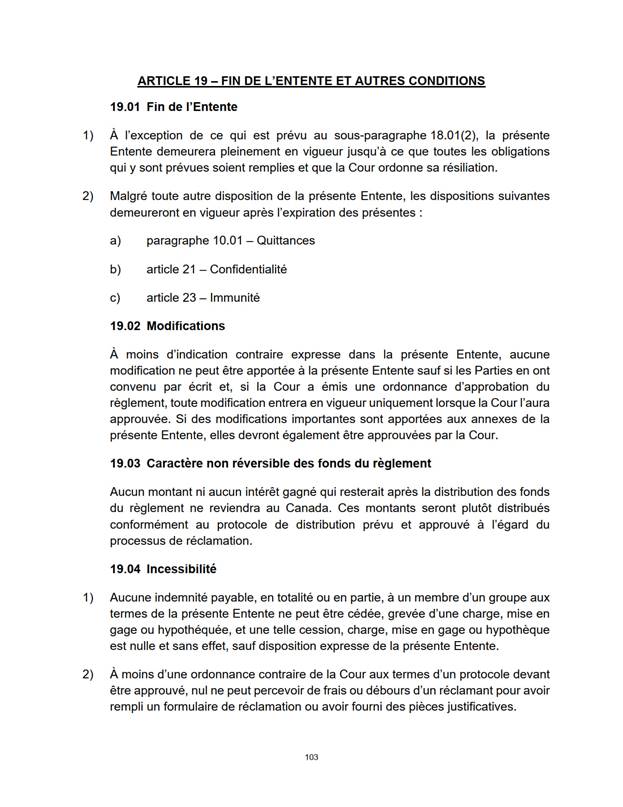 ARTICLE 19 – FIN DE L'ENTENTE ET AUTRES CONDITIONS

19.01 Fin de l'Entente

1) À l'exception de ce qui est prévu au sous-paragraphe 18.01(2), la présente Entente demeurera pleinement en vigueur jusqu'à ce que toutes les obligations qui y sont prévues soient remplies et que la Cour ordonne sa résiliation.

2) Malgré toute autre disposition de la présente Entente, les dispositions suivantes demeureront en vigueur après l'expiration des présentes :

a) paragraphe 10.01 – Quittances

b) article 21 – Confidentialité

c) article 23 – Immunité

19.02 Modifications

À moins d'indication contraire expresse dans la présente Entente, aucune modification ne peut être apportée à la présente Entente sauf si les Parties en ont convenu par écrit et, si la Cour a émis une ordonnance d'approbation du règlement, toute modification entrera en vigueur uniquement lorsque la Cour l'aura approuvée. Si des modifications importantes sont apportées aux annexes de la présente Entente, elles devront également être approuvées par la Cour.

19.03 Caractère non réversible des fonds du règlement

Aucun montant ni aucun intérêt gagné qui resterait après la distribution des fonds du règlement ne reviendra au Canada. Ces montants seront plutôt distribués conformément au protocole de distribution prévu et approuvé à l'égard du processus de réclamation.

19.04 Incessibilité

1) Aucune indemnité payable, en totalité ou en partie, à un membre d'un groupe aux termes de la présente Entente ne peut être cédée, grevée d'une charge, mise en gage ou hypothéquée, et une telle cession, charge, mise en gage ou hypothèque est nulle et sans effet, sauf disposition expresse de la présente Entente.

2) À moins d'une ordonnance contraire de la Cour aux termes d'un protocole devant être approuvé, nul ne peut percevoir de frais ou débours d'un réclamant pour avoir rempli un formulaire de réclamation ou avoir fourni des pièces justificatives.

103